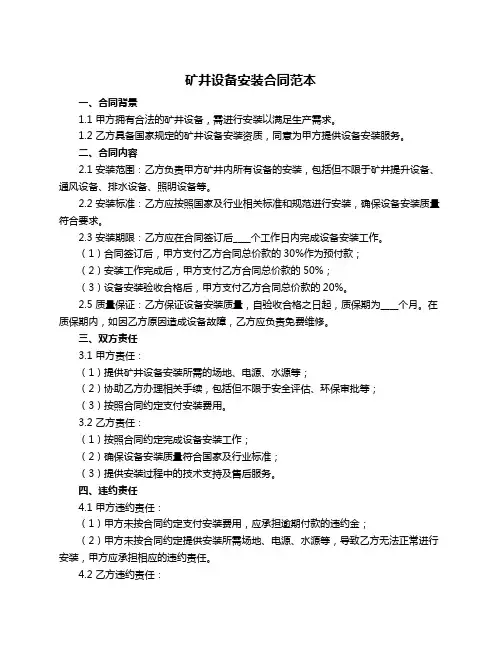 矿井设备安装合同范本

一、合同背景

1.1 甲方拥有合法的矿井设备，需进行安装以满足生产需求。

1.2 乙方具备国家规定的矿井设备安装资质，同意为甲方提供设备安装服务。

二、合同内容

2.1 安装范围：乙方负责甲方矿井内所有设备的安装，包括但不限于矿井提升设备、通风设备、排水设备、照明设备等。

2.2 安装标准：乙方应按照国家及行业相关标准和规范进行安装，确保设备安装质量符合要求。

2.3 安装期限：乙方应在合同签订后____个工作日内完成设备安装工作。

（1）合同签订后，甲方支付乙方合同总价款的 30%作为预付款；

（2）安装工作完成后，甲方支付乙方合同总价款的 50%；

（3）设备安装验收合格后，甲方支付乙方合同总价款的 20%。

2.5 质量保证：乙方保证设备安装质量，自验收合格之日起，质保期为____个月。在质保期内，如因乙方原因造成设备故障，乙方应负责免费维修。

三、双方责任

3.1 甲方责任：

（1）提供矿井设备安装所需的场地、电源、水源等；

（2）协助乙方办理相关手续，包括但不限于安全评估、环保审批等；

（3）按照合同约定支付安装费用。

3.2 乙方责任：

（1）按照合同约定完成设备安装工作；

（2）确保设备安装质量符合国家及行业标准；

（3）提供安装过程中的技术支持及售后服务。

四、违约责任

4.1 甲方违约责任：

（1）甲方未按合同约定支付安装费用，应承担逾期付款的违约金；

（2）甲方未按合同约定提供安装所需场地、电源、水源等，导致乙方无法正常进行安装，甲方应承担相应的违约责任。

4.2 乙方违约责任：